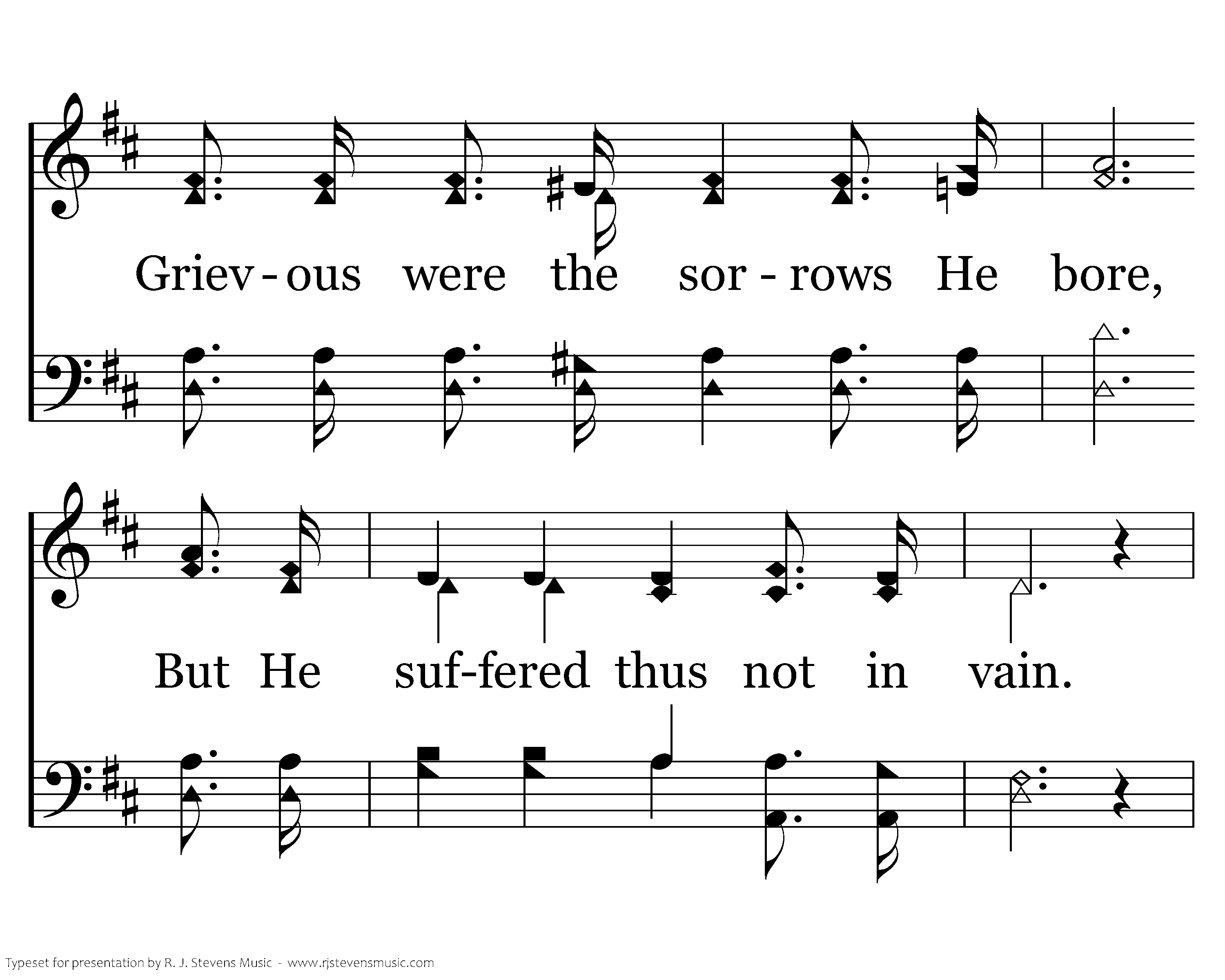 Griev - ous were the sor - rows He bore,

But He suf-fered thus not in vain.

Typeset for presentation by R. J. Stevens Music - www.rjstevensmusic.com